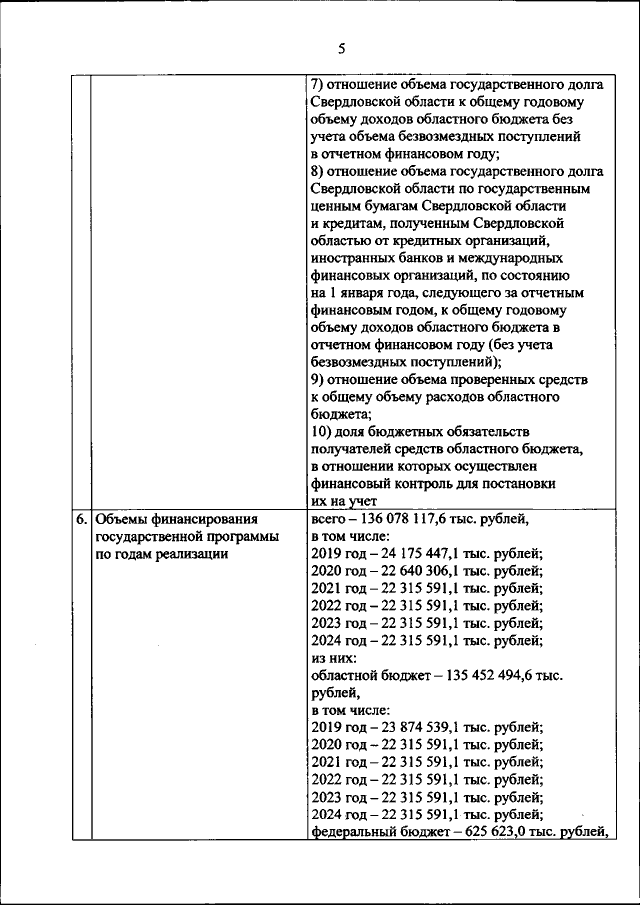 5

|  |  |  |
|---|---|---|
|  |  | 7) отношение объема государственного долга Свердловской области к общему годовому объему доходов областного бюджета без учета объема безвозмездных поступлений в отчетном финансовом году; 8) отношение объема государственного долга Свердловской области по государственным ценным бумагам Свердловской области и кредитам, полученным Свердловской областью от кредитных организаций, иностранных банков и международных финансовых организаций, по состоянию на 1 января года, следующего за отчетным финансовым годом, к общему годовому объему доходов областного бюджета в отчетном финансовом году (без учета безвозмездных поступлений); 9) отношение объема проверенных средств к общему объему расходов областного бюджета; 10) доля бюджетных обязательств получателей средств областного бюджета, в отношении которых осуществлен финансовый контроль для постановки их на учет |
| 6. | Объемы финансирования государственной программы по годам реализации | всего – 136 078 117,6 тыс. рублей, в том числе: 2019 год – 24 175 447,1 тыс. рублей; 2020 год – 22 640 306,1 тыс. рублей; 2021 год – 22 315 591,1 тыс. рублей; 2022 год – 22 315 591,1 тыс. рублей; 2023 год – 22 315 591,1 тыс. рублей; 2024 год – 22 315 591,1 тыс. рублей; из них: областной бюджет – 135 452 494,6 тыс. рублей, в том числе: 2019 год – 23 874 539,1 тыс. рублей; 2020 год – 22 315 591,1 тыс. рублей; 2021 год – 22 315 591,1 тыс. рублей; 2022 год – 22 315 591,1 тыс. рублей; 2023 год – 22 315 591,1 тыс. рублей; 2024 год – 22 315 591,1 тыс. рублей; федеральный бюджет – 625 623,0 тыс. рублей, |